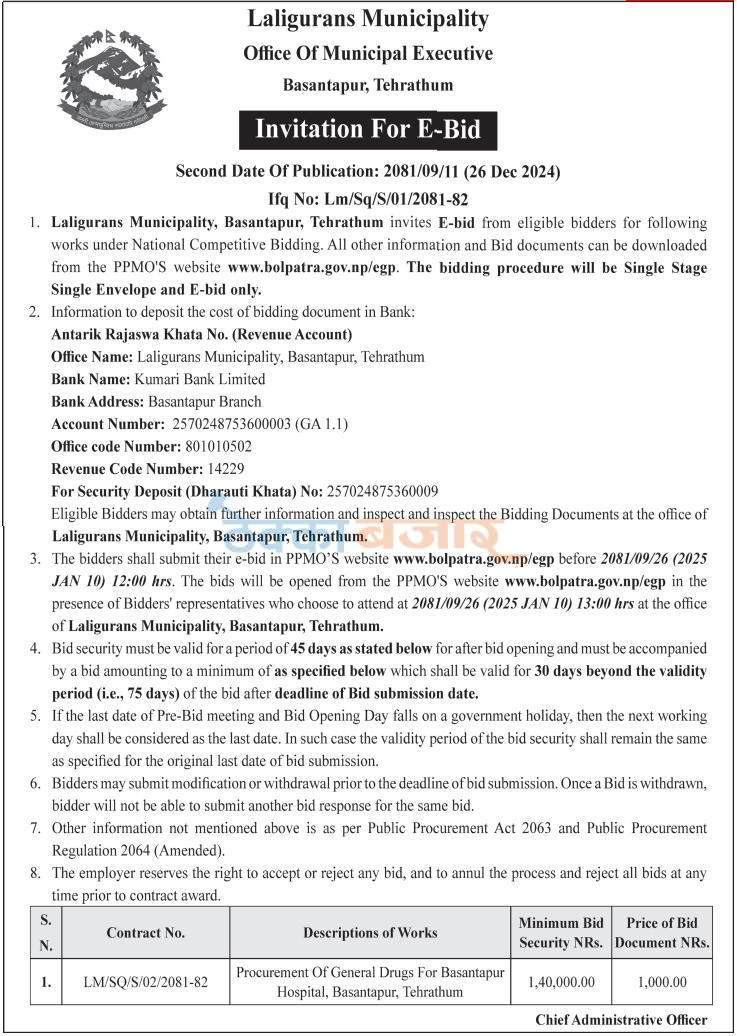 Laligurans Municipality
Office Of Municipal Executive
Basantapur, Tehrathum

Invitation For E-Bid

Second Date Of Publication: 2081/09/11 (26 Dec 2024)
Ifq No: Lm/Sq/S/01/2081-82

1. Laligurans Municipality, Basantapur, Tehrathum invites E-bid from eligible bidders for following works under National Competitive Bidding. All other information and Bid documents can be downloaded from the PPMO'S website www.bolpatra.gov.np/egp. The bidding procedure will be Single Stage Single Envelope and E-bid only.
2. Information to deposit the cost of bidding document in Bank:
Antarik Rajaswa Khata No. (Revenue Account)
Office Name: Laligurans Municipality, Basantapur, Tehrathum
Bank Name: Kumari Bank Limited
Bank Address: Basantapur Branch
Account Number: 2570248753600003 (GA 1.1)
Office code Number: 801010502
Revenue Code Number: 14229
For Security Deposit (Dharauti Khata) No: 257024875360009
Eligible Bidders may obtain further information and inspect and inspect the Bidding Documents at the office of Laligurans Municipality, Basantapur, Tehrathum.
3. The bidders shall submit their e-bid in PPMO'S website www.bolpatra.gov.np/egp before 2081/09/26 (2025 JAN 10) 12:00 hrs. The bids will be opened from the PPMO'S website www.bolpatra.gov.np/egp in the presence of Bidders' representatives who choose to attend at 2081/09/26 (2025 JAN 10) 13:00 hrs at the office of Laligurans Municipality, Basantapur, Tehrathum.
4. Bid security must be valid for a period of 45 days as stated below for after bid opening and must be accompanied by a bid amounting to a minimum of as specified below which shall be valid for 30 days beyond the validity period (i.e., 75 days) of the bid after deadline of Bid submission date.
5. If the last date of Pre-Bid meeting and Bid Opening Day falls on a government holiday, then the next working day shall be considered as the last date. In such case the validity period of the bid security shall remain the same as specified for the original last date of bid submission.
6. Bidders may submit modification or withdrawal prior to the deadline of bid submission. Once a Bid is withdrawn, bidder will not be able to submit another bid response for the same bid.
7. Other information not mentioned above is as per Public Procurement Act 2063 and Public Procurement Regulation 2064 (Amended).
8. The employer reserves the right to accept or reject any bid, and to annul the process and reject all bids at any time prior to contract award.

| S. N. | Contract No. | Descriptions of Works | Minimum Bid Security NRs. | Price of Bid Document NRs. |
|---|---|---|---|---|
| 1. | LM/SQ/S/02/2081-82 | Procurement Of General Drugs For Basantapur Hospital, Basantapur, Tehrathum | 1,40,000.00 | 1,000.00 |

Chief Administrative Officer